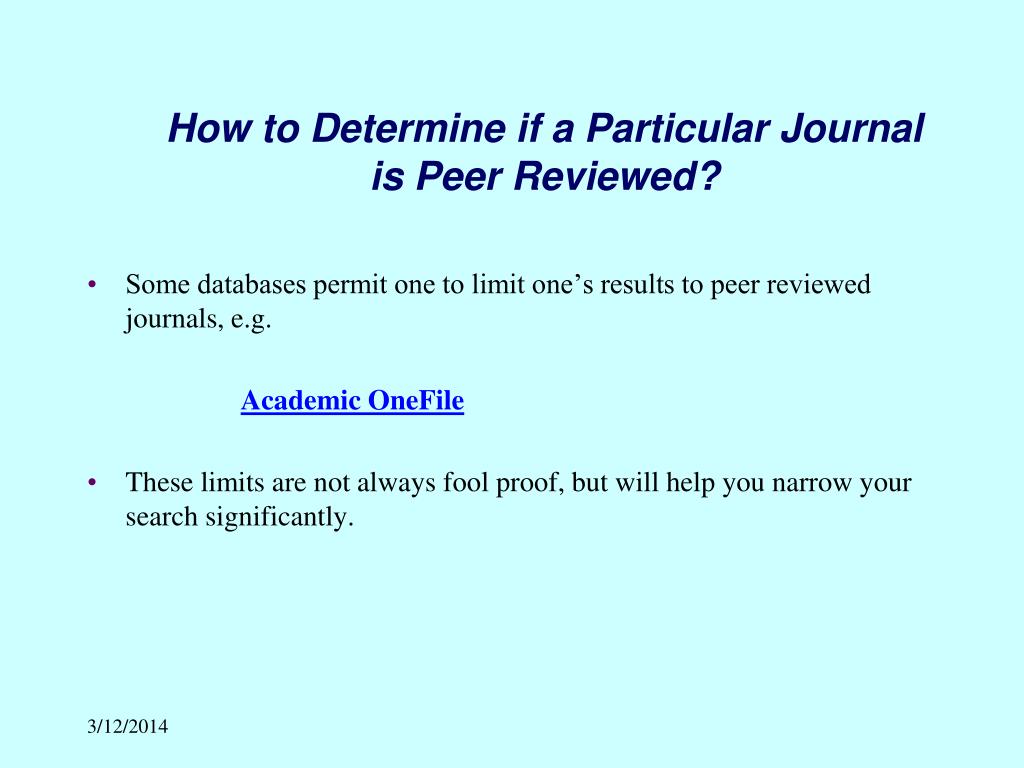 How to Determine if a Particular Journal is Peer Reviewed?

• Some databases permit one to limit one's results to peer reviewed journals, e.g.

Academic OneFile

• These limits are not always fool proof, but will help you narrow your search significantly.

3/12/2014